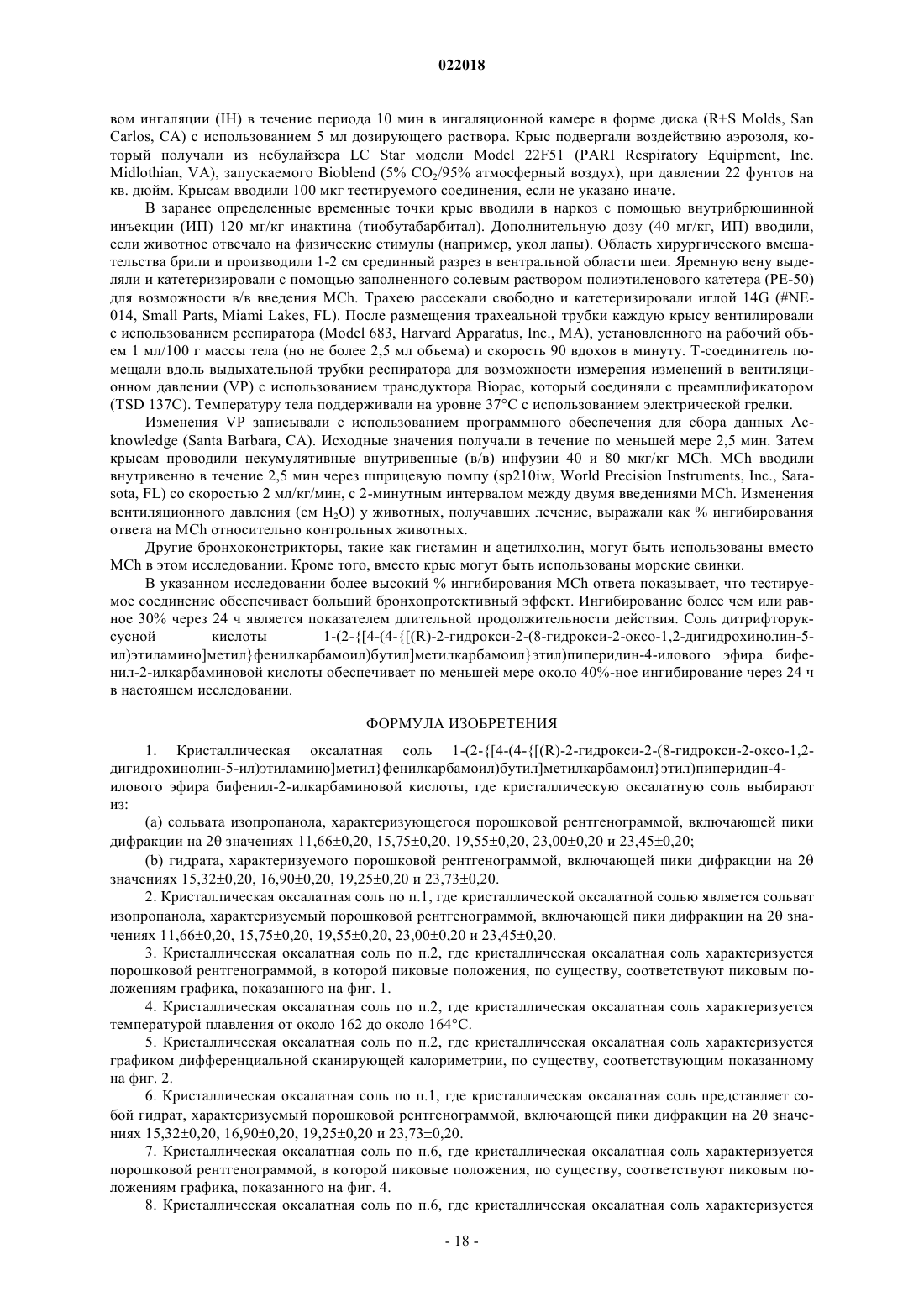 022018

вом ингаляции (IH) в течение периода 10 мин в ингаляционной камере в форме диска (R+S Molds, San Carlos, CA) с использованием 5 мл дозирующего раствора. Крыс подвергали воздействию аэрозоля, который получали из небулайзера LC Star модели Model 22F51 (PARI Respiratory Equipment, Inc. Midlothian, VA), запускаемого Bioblend (5% $CO_2$/95% атмосферный воздух), при давлении 22 фунтов на кв. дюйм. Крысам вводили 100 мкг тестируемого соединения, если не указано иначе.

В заранее определенные временные точки крыс вводили в наркоз с помощью внутрибрюшинной инъекции (ИП) 120 мг/кг инактина (тиобутабарбитал). Дополнительную дозу (40 мг/кг, ИП) вводили, если животное отвечало на физические стимулы (например, укол лапы). Область хирургического вмешательства брили и производили 1-2 см срединный разрез в вентральной области шеи. Яремную вену выделяли и катетеризировали с помощью заполненного солевым раствором полиэтиленового катетера (PE-50) для возможности в/в введения MCh. Трахею рассекали свободно и катетеризировали иглой 14G (#NE-014, Small Parts, Miami Lakes, FL). После размещения трахеальной трубки каждую крысу вентилировали с использованием респиратора (Model 683, Harvard Apparatus, Inc., MA), установленного на рабочий объем 1 мл/100 г массы тела (но не более 2,5 мл объема) и скорость 90 вдохов в минуту. Т-соединитель помещали вдоль выдыхательной трубки респиратора для возможности измерения изменений в вентиляционном давлении (VP) с использованием трансдуктора Biopac, который соединяли с преамплификатором (TSD 137C). Температуру тела поддерживали на уровне 37°C с использованием электрической грелки.

Изменения VP записывали с использованием программного обеспечения для сбора данных Acknowledge (Santa Barbara, CA). Исходные значения получали в течение по меньшей мере 2,5 мин. Затем крысам проводили некумулятивные внутривенные (в/в) инфузии 40 и 80 мкг/кг MCh. MCh вводили внутривенно в течение 2,5 мин через шприцевую помпу (sp210iw, World Precision Instruments, Inc., Sarasota, FL) со скоростью 2 мл/кг/мин, с 2-минутным интервалом между двумя введениями MCh. Изменения вентиляционного давления (см $H_2O$) у животных, получавших лечение, выражали как % ингибирования ответа на MCh относительно контрольных животных.

Другие бронхоконстрикторы, такие как гистамин и ацетилхолин, могут быть использованы вместо MCh в этом исследовании. Кроме того, вместо крыс могут быть использованы морские свинки.

В указанном исследовании более высокий % ингибирования MCh ответа показывает, что тестируемое соединение обеспечивает больший бронхопротективный эффект. Ингибирование более чем или равное 30% через 24 ч является показателем длительной продолжительности действия. Соль дитрифторуксусной кислоты 1-(2-{[4-(4-{[(R)-2-гидрокси-2-(8-гидрокси-2-оксо-1,2-дигидрохинолин-5-ил)этиламино]метил}фенилкарбамоил)бутил]метилкарбамоил}этил)пиперидин-4-илового эфира бифенил-2-илкарбаминовой кислоты обеспечивает по меньшей мере около 40%-ное ингибирование через 24 ч в настоящем исследовании.

ФОРМУЛА ИЗОБРЕТЕНИЯ

1. Кристаллическая оксалатная соль 1-(2-{[4-(4-{[(R)-2-гидрокси-2-(8-гидрокси-2-оксо-1,2-дигидрохинолин-5-ил)этиламино]метил}фенилкарбамоил)бутил]метилкарбамоил}этил)пиперидин-4-илового эфира бифенил-2-илкарбаминовой кислоты, где кристаллическую оксалатную соль выбирают из:

(a) сольвата изопропанола, характеризующегося порошковой рентгенограммой, включающей пики дифракции на 2θ значениях 11,66±0,20, 15,75±0,20, 19,55±0,20, 23,00±0,20 и 23,45±0,20;

(b) гидрата, характеризуемого порошковой рентгенограммой, включающей пики дифракции на 2θ значениях 15,32±0,20, 16,90±0,20, 19,25±0,20 и 23,73±0,20.

2. Кристаллическая оксалатная соль по п.1, где кристаллической оксалатной солью является сольват изопропанола, характеризуемый порошковой рентгенограммой, включающей пики дифракции на 2θ значениях 11,66±0,20, 15,75±0,20, 19,55±0,20, 23,00±0,20 и 23,45±0,20.

3. Кристаллическая оксалатная соль по п.2, где кристаллическая оксалатная соль характеризуется порошковой рентгенограммой, в которой пиковые положения, по существу, соответствуют пиковым положениям графика, показанного на фиг. 1.

4. Кристаллическая оксалатная соль по п.2, где кристаллическая оксалатная соль характеризуется температурой плавления от около 162 до около 164°C.

5. Кристаллическая оксалатная соль по п.2, где кристаллическая оксалатная соль характеризуется графиком дифференциальной сканирующей калориметрии, по существу, соответствующим показанному на фиг. 2.

6. Кристаллическая оксалатная соль по п.1, где кристаллическая оксалатная соль представляет собой гидрат, характеризуемый порошковой рентгенограммой, включающей пики дифракции на 2θ значениях 15,32±0,20, 16,90±0,20, 19,25±0,20 и 23,73±0,20.

7. Кристаллическая оксалатная соль по п.6, где кристаллическая оксалатная соль характеризуется порошковой рентгенограммой, в которой пиковые положения, по существу, соответствуют пиковым положениям графика, показанного на фиг. 4.

8. Кристаллическая оксалатная соль по п.6, где кристаллическая оксалатная соль характеризуется

- 18 -